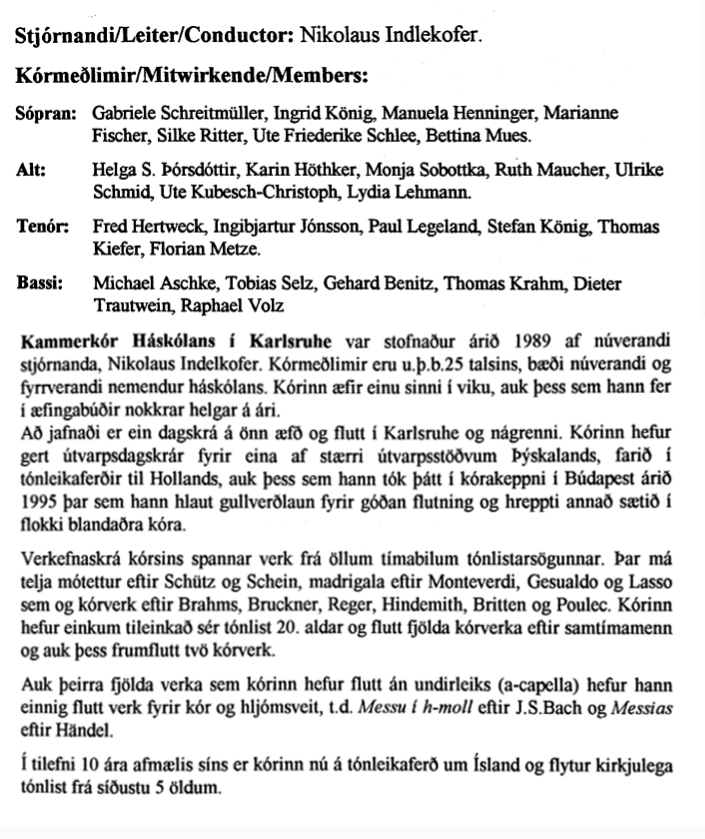 **Stjórnandi/Leiter/Conductor:** Nikolaus Indlekofer.

**Kórmeðlimir/Mitwirkende/Members:**

**Sópran:** Gabriele Schreitmüller, Ingrid König, Manuela Henninger, Marianne Fischer, Silke Ritter, Ute Friederike Schlee, Bettina Mues.

**Alt:** Helga S. Þórsdóttir, Karin Höthker, Monja Sobottka, Ruth Maucher, Ulrike Schmid, Ute Kubesch-Christoph, Lydia Lehmann.

**Tenór:** Fred Hertweck, Ingibjartur Jónsson, Paul Legeland, Stefan König, Thomas Kiefer, Florian Metze.

**Bassi:** Michael Aschke, Tobias Selz, Gehard Benitz, Thomas Krahm, Dieter Trautwein, Raphael Volz

**Kammerkór Háskólans í Karlsruhe** var stofnaður árið 1989 af núverandi stjórnanda, Nikolaus Indelkofer. Kórmeðlimir eru u.þ.b.25 talsins, bæði núverandi og fyrrverandi nemendur háskólans. Kórinn æfir einu sinni í viku, auk þess sem hann fer í æfingabúðir nokkrar helgar á ári.
Að jafnaði er ein dagskrá á önn æfð og flutt í Karlsruhe og nágrenni. Kórinn hefur gert útvarpsdagskrár fyrir eina af stærri útvarpsstöðvum Þýskalands, farið í tónleikaferðir til Hollands, auk þess sem hann tók þátt í kórakeppni í Búdapest árið 1995 þar sem hann hlaut gullverðlaun fyrir góðan flutning og hreppti annað sætið í flokki blandaðra kóra.

Verkefnaskrá kórsins spannar verk frá öllum tímabilum tónlistarsögunnar. Þar má telja mótettur eftir Schütz og Schein, madrigala eftir Monteverdi, Gesualdo og Lasso sem og kórverk eftir Brahms, Bruckner, Reger, Hindemith, Britten og Poulec. Kórinn hefur einkum tileinkað sér tónlist 20. aldar og flutt fjölda kórverka eftir samtímamenn og auk þess frumflutt tvö kórverk.

Auk þeirra fjölda verka sem kórinn hefur flutt án undirleiks (a-capella) hefur hann einnig flutt verk fyrir kór og hljómsveit, t.d. *Messu í h-moll* eftir J.S.Bach og *Messias* eftir Händel.

Í tilefni 10 ára afmælis síns er kórinn nú á tónleikaferð um Ísland og flytur kirkjulega tónlist frá síðustu 5 öldum.